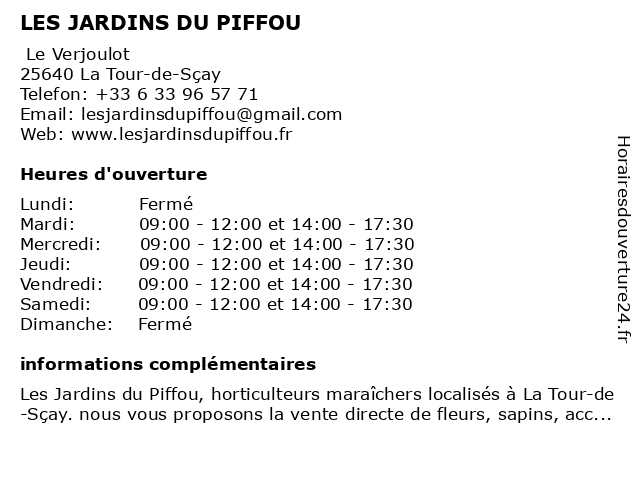 LES JARDINS DU PIFFOU

Le Verjoulot
25640 La Tour-de-Sçay
Telefon: +33 6 33 96 57 71
Email: lesjardinsdupiffou@gmail.com
Web: www.lesjardinsdupiffou.fr

Heures d'ouverture

| | |
|---|---|
| Lundi: | Fermé |
| Mardi: | 09:00 - 12:00 et 14:00 - 17:30 |
| Mercredi: | 09:00 - 12:00 et 14:00 - 17:30 |
| Jeudi: | 09:00 - 12:00 et 14:00 - 17:30 |
| Vendredi: | 09:00 - 12:00 et 14:00 - 17:30 |
| Samedi: | 09:00 - 12:00 et 14:00 - 17:30 |
| Dimanche: | Fermé |

informations complémentaires

Les Jardins du Piffou, horticulteurs maraîchers localisés à La Tour-de-Sçay. nous vous proposons la vente directe de fleurs, sapins, acc...

Horairesdouverture24.fr